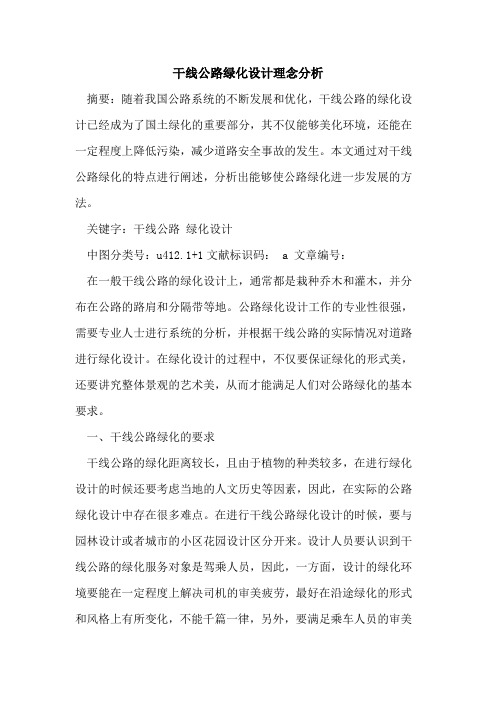 干线公路绿化设计理念分析

摘要：随着我国公路系统的不断发展和优化，干线公路的绿化设计已经成为了国土绿化的重要部分，其不仅能够美化环境，还能在一定程度上降低污染，减少道路安全事故的发生。本文通过对干线公路绿化的特点进行阐述，分析出能够使公路绿化进一步发展的方法。

关键字：干线公路 绿化设计

中图分类号：u412.1+1 文献标识码： a 文章编号：

在一般干线公路的绿化设计上，通常都是栽种乔木和灌木，并分布在公路的路肩和分隔带等地。公路绿化设计工作的专业性很强，需要专业人士进行系统的分析，并根据干线公路的实际情况对道路进行绿化设计。在绿化设计的过程中，不仅要保证绿化的形式美，还要讲究整体景观的艺术美，从而才能满足人们对公路绿化的基本要求。

一、干线公路绿化的要求

干线公路的绿化距离较长，且由于植物的种类较多，在进行绿化设计的时候还要考虑当地的人文历史等因素，因此，在实际的公路绿化设计中存在很多难点。在进行干线公路绿化设计的时候，要与园林设计或者城市的小区花园设计区分开来。设计人员要认识到干线公路的绿化服务对象是驾乘人员，因此，一方面，设计的绿化环境要能在一定程度上解决司机的审美疲劳，最好在沿途绿化的形式和风格上有所变化，不能千篇一律，另外，要满足乘车人员的审美